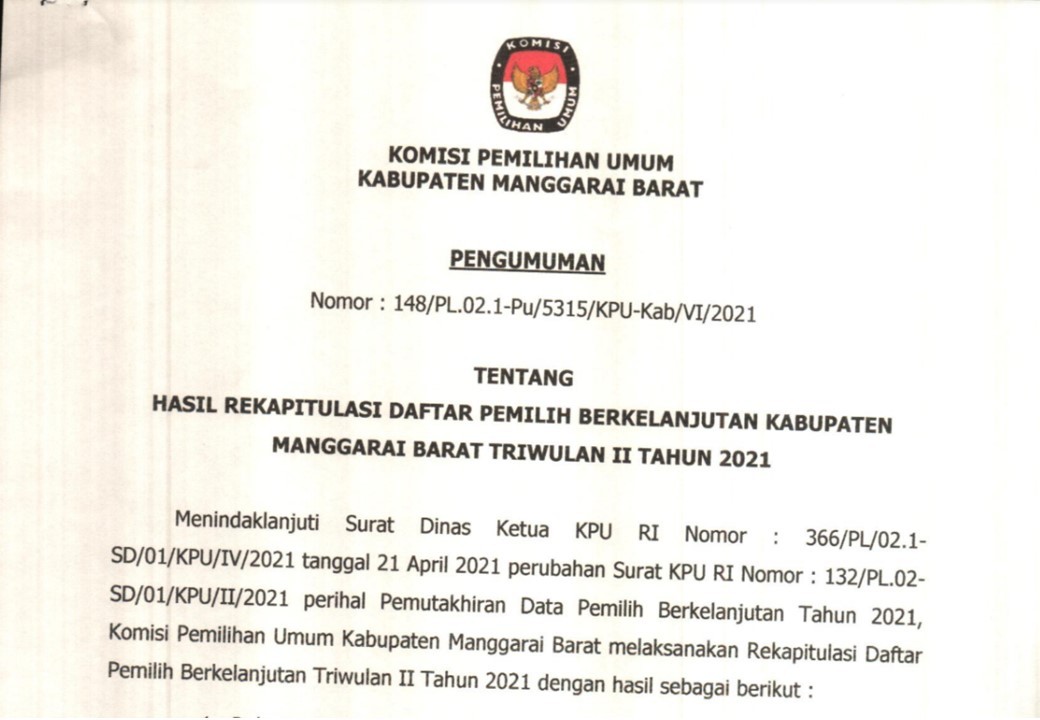 KOMISI PEMILIHAN UMUM

KOMISI PEMILIHAN UMUM
KABUPATEN MANGGARAI BARAT

PENGUMUMAN

Nomor : 148/PL.02.1-Pu/5315/KPU-Kab/VI/2021

TENTANG
HASIL REKAPITULASI DAFTAR PEMILIH BERKELANJUTAN KABUPATEN MANGGARAI BARAT TRIWULAN II TAHUN 2021

Menindaklanjuti Surat Dinas Ketua KPU RI Nomor : 366/PL/02.1-SD/01/KPU/IV/2021 tanggal 21 April 2021 perubahan Surat KPU RI Nomor : 132/PL.02-SD/01/KPU/II/2021 perihal Pemutakhiran Data Pemilih Berkelanjutan Tahun 2021, Komisi Pemilihan Umum Kabupaten Manggarai Barat melaksanakan Rekapitulasi Daftar Pemilih Berkelanjutan Triwulan II Tahun 2021 dengan hasil sebagai berikut :